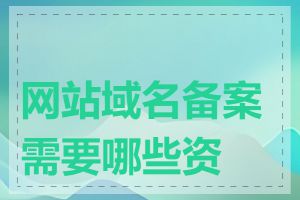 网站域名备案需要哪些资